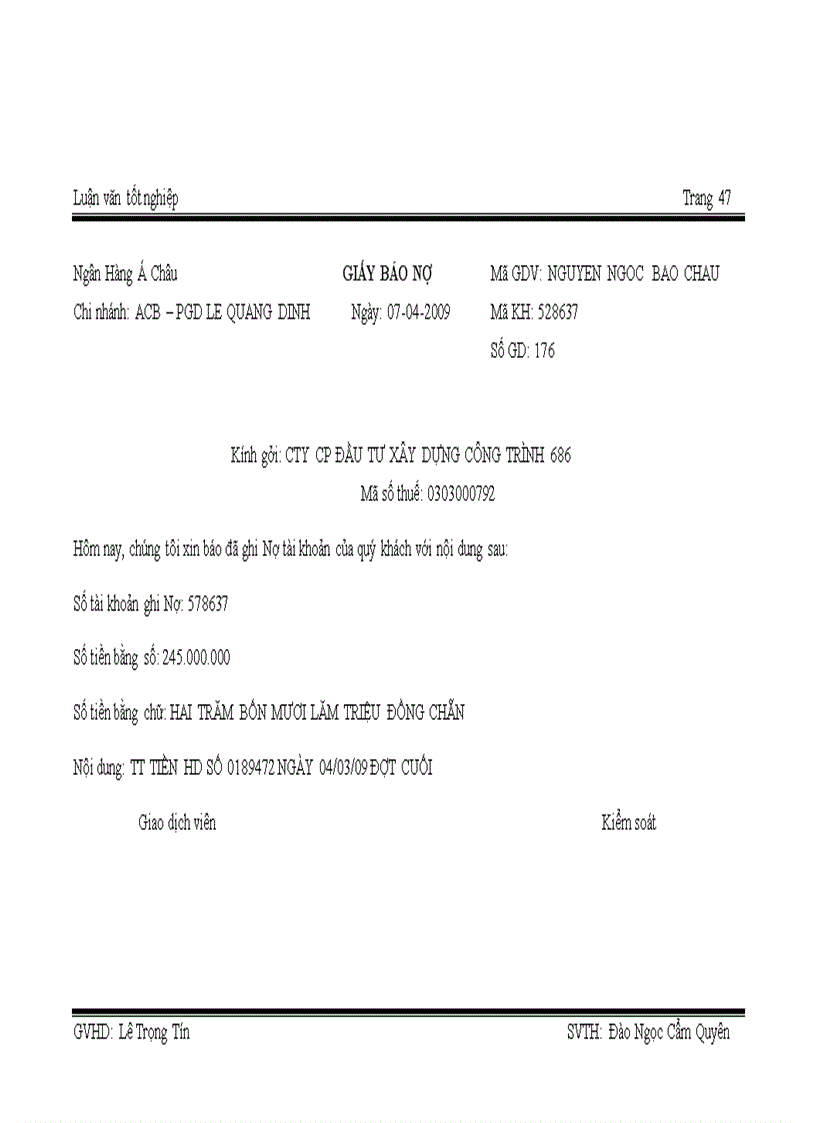 Luận văn tốt nghiệp

Trang 47

Ngân Hàng Á Châu
Chi nhánh: ACB – PGD LE QUANG DINH

GIẤY BÁO NỢ
Ngày: 07-04-2009

Mã GDV: NGUYEN NGOC BAO CHAU
Mã KH: 528637
Số GD: 176

Kính gởi: CTY CP ĐẦU TƯ XÂY DỰNG CÔNG TRÌNH 686
Mã số thuế: 0303000792

Hôm nay, chúng tôi xin báo đã ghi Nợ tài khoản của quý khách với nội dung sau:

Số tài khoản ghi Nợ: 578637

Số tiền bằng số: 245.000.000

Số tiền bằng chữ: HAI TRĂM BỐN MƯƠI LĂM TRIỆU ĐỒNG CHẴN

Nội dung: TT TIỀN HD SỐ 0189472 NGÀY 04/03/09 ĐỢT CUỐI

Giao dịch viên

Kiểm soát

GVHD: Lê Trọng Tín

SVTH: Đào Ngọc Cẩm Quyên